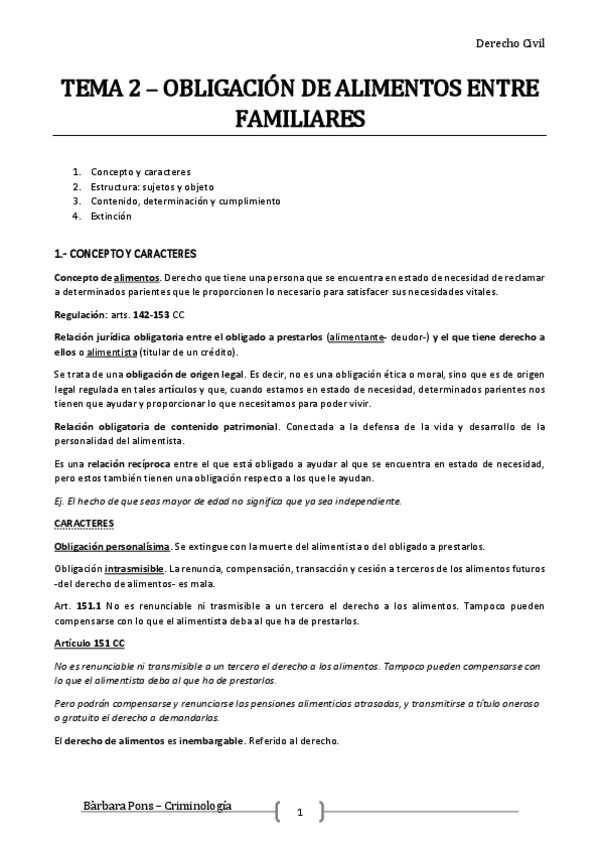 Derecho Civil

TEMA 2 – OBLIGACIÓN DE ALIMENTOS ENTRE FAMILIARES

1. Concepto y caracteres
2. Estructura: sujetos y objeto
3. Contenido, determinación y cumplimiento
4. Extinción

1.- CONCEPTO Y CARACTERES

Concepto de alimentos. Derecho que tiene una persona que se encuentra en estado de necesidad de reclamar a determinados parientes que le proporcionen lo necesario para satisfacer sus necesidades vitales.

Regulación: arts. 142-153 CC

Relación jurídica obligatoria entre el obligado a prestarlos (alimentante- deudor-) y el que tiene derecho a ellos o alimentista (titular de un crédito).

Se trata de una obligación de origen legal. Es decir, no es una obligación ética o moral, sino que es de origen legal regulada en tales artículos y que, cuando estamos en estado de necesidad, determinados parientes nos tienen que ayudar y proporcionar lo que necesitamos para poder vivir.

Relación obligatoria de contenido patrimonial. Conectada a la defensa de la vida y desarrollo de la personalidad del alimentista.

Es una relación recíproca entre el que está obligado a ayudar al que se encuentra en estado de necesidad, pero estos también tienen una obligación respecto a los que le ayudan.

Ej. El hecho de que seas mayor de edad no significa que ya sea independiente.

CARACTERES

Obligación personalísima. Se extingue con la muerte del alimentista o del obligado a prestarlos.

Obligación intrasmisible. La renuncia, compensación, transacción y cesión a terceros de los alimentos futuros -del derecho de alimentos- es mala.

Art. 151.1 No es renunciable ni trasmisible a un tercero el derecho a los alimentos. Tampoco pueden compensarse con lo que el alimentista deba al que ha de prestarlos.

Artículo 151 CC

No es renunciable ni transmisible a un tercero el derecho a los alimentos. Tampoco pueden compensarse con lo que el alimentista deba al que ha de prestarlos.

Pero podrán compensarse y renunciarse las pensiones alimenticias atrasadas, y transmitirse a título oneroso o gratuito el derecho a demandarlas.

El derecho de alimentos es inembargable. Referido al derecho.

Bàrbara Pons – Criminología

1